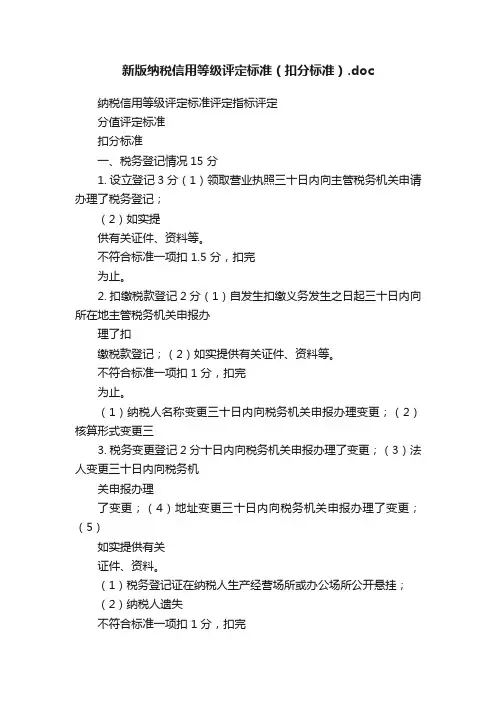 新版纳税信用等级评定标准（扣分标准）.doc

纳税信用等级评定标准评定指标评定

分值评定标准

扣分标准

一、税务登记情况 15 分

1. 设立登记 3 分（1）领取营业执照三十日内向主管税务机关申请办理了税务登记；

（2）如实提

供有关证件、资料等。

不符合标准一项扣 1.5 分，扣完

为止。

2. 扣缴税款登记 2 分（1）自发生扣缴义务发生之日起三十日内向所在地主管税务机关申报办

理了扣

缴税款登记；（2）如实提供有关证件、资料等。

不符合标准一项扣 1 分，扣完

为止。

（1）纳税人名称变更三十日内向税务机关申报办理变更；（2）核算形式变更三

3. 税务变更登记 2 分十日内向税务机关申报办理了变更；（3）法人变更三十日内向税务机

关申报办理

了变更；（4）地址变更三十日内向税务机关申报办理了变更；（5）

如实提供有关

证件、资料。

（1）税务登记证在纳税人生产经营场所或办公场所公开悬挂；

（2）纳税人遗失

不符合标准一项扣 1 分，扣完